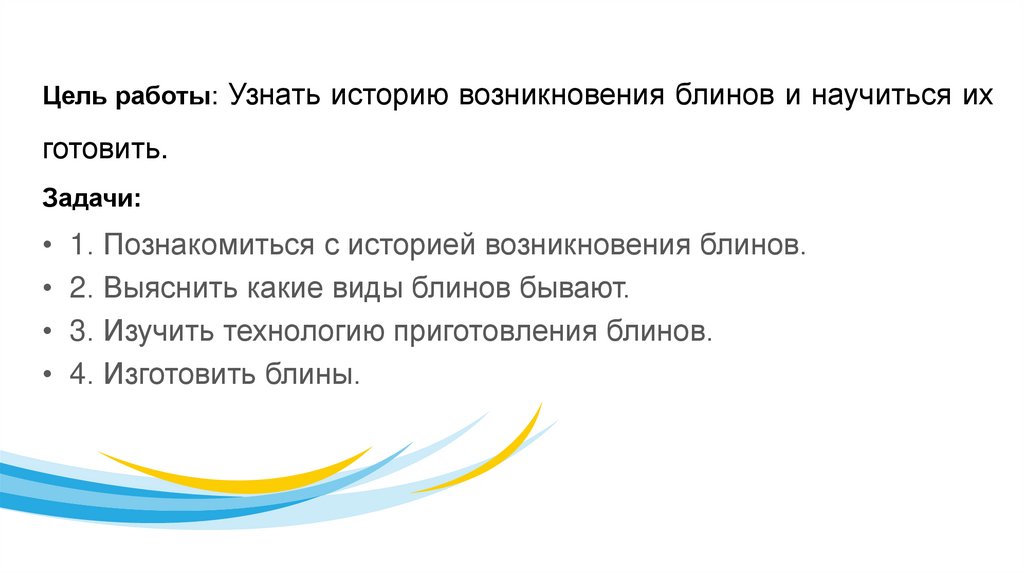 Цель работы: Узнать историю возникновения блинов и научиться их готовить.

Задачи:

• 1. Познакомиться с историей возникновения блинов.
• 2. Выяснить какие виды блинов бывают.
• 3. Изучить технологию приготовления блинов.
• 4. Изготовить блины.